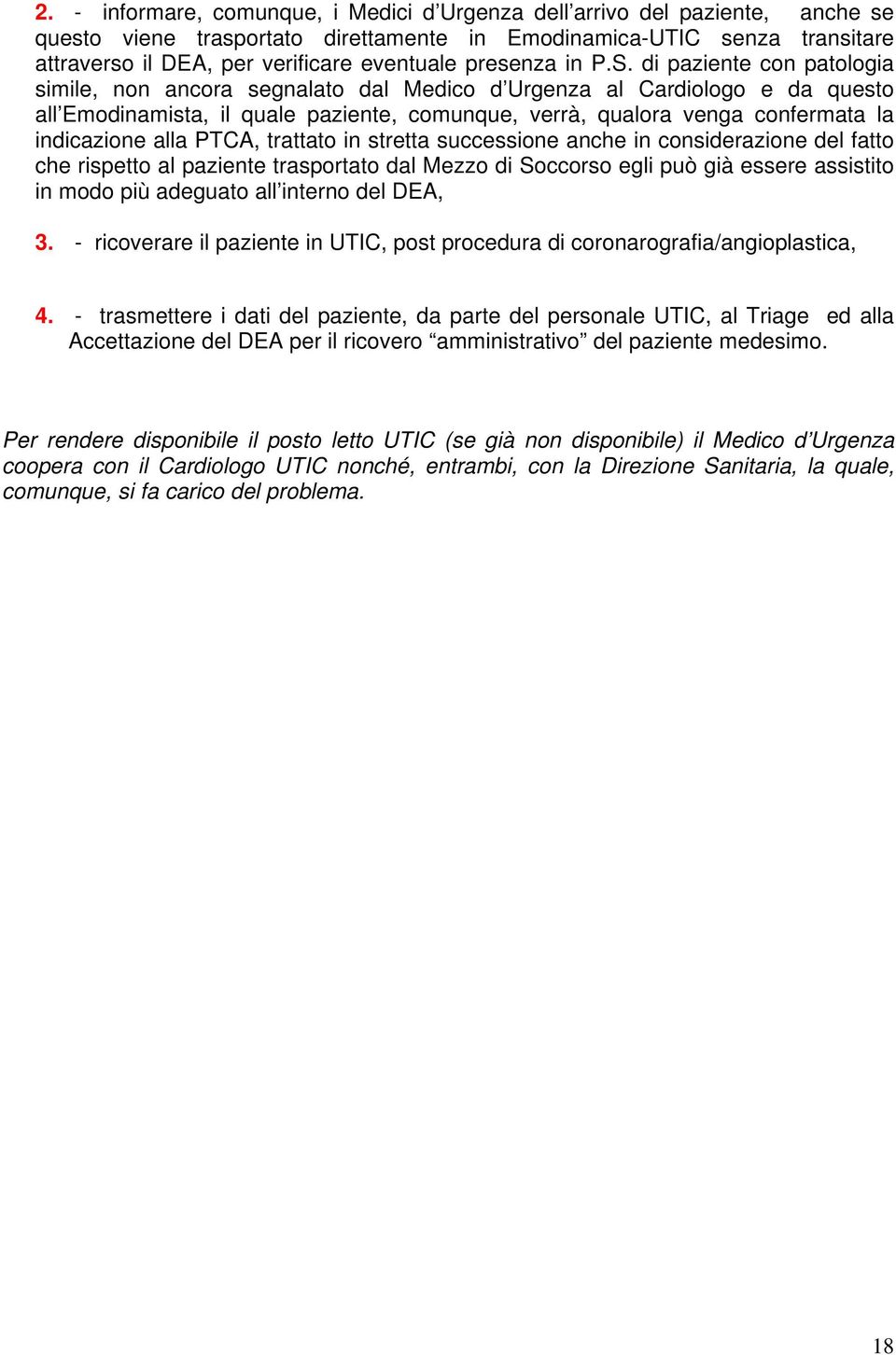 2. - informare, comunque, i Medici d’Urgenza dell’arrivo del paziente, anche se questo viene trasportato direttamente in Emodinamica-UTIC senza transitare attraverso il DEA, per verificare eventuale presenza in P.S. di paziente con patologia simile, non ancora segnalato dal Medico d’Urgenza al Cardiologo e da questo all’Emodinamista, il quale paziente, comunque, verrà, qualora venga confermata la indicazione alla PTCA, trattato in stretta successione anche in considerazione del fatto che rispetto al paziente trasportato dal Mezzo di Soccorso egli può già essere assistito in modo più adeguato all’interno del DEA,

3. - ricoverare il paziente in UTIC, post procedura di coronarografia/angioplastica,

4. - trasmettere i dati del paziente, da parte del personale UTIC, al Triage ed alla Accettazione del DEA per il ricovero “amministrativo” del paziente medesimo.

Per rendere disponibile il posto letto UTIC (se già non disponibile) il Medico d’Urgenza coopera con il Cardiologo UTIC nonché, entrambi, con la Direzione Sanitaria, la quale, comunque, si fa carico del problema.

18